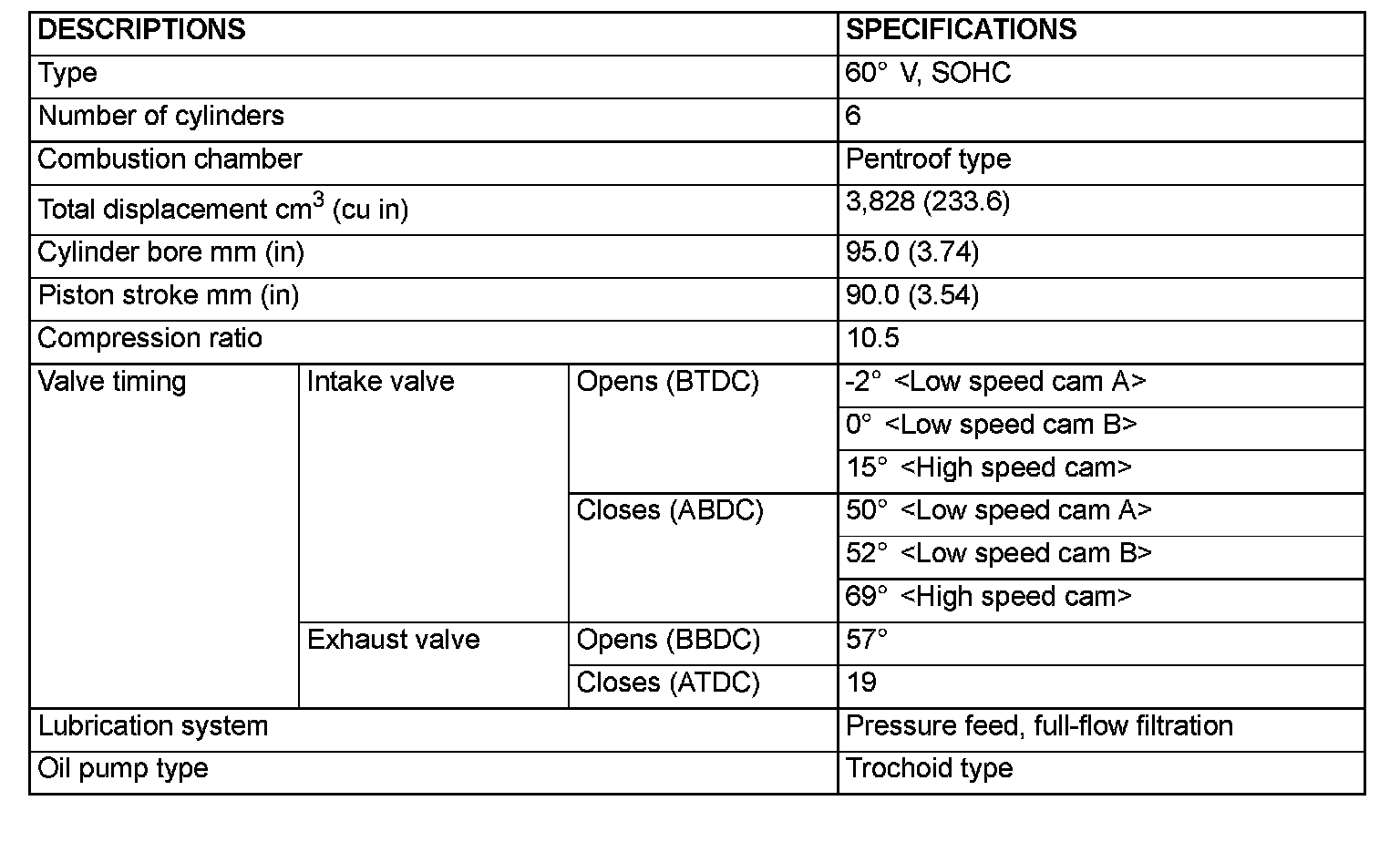 | DESCRIPTIONS | | | SPECIFICATIONS |
|---|---|---|---|
| Type | | | 60° V, SOHC |
| Number of cylinders | | | 6 |
| Combustion chamber | | | Pentroof type |
| Total displacement $cm^3$ (cu in) | | | 3,828 (233.6) |
| Cylinder bore mm (in) | | | 95.0 (3.74) |
| Piston stroke mm (in) | | | 90.0 (3.54) |
| Compression ratio | | | 10.5 |
| Valve timing | Intake valve | Opens (BTDC) | -2° <Low speed cam A> |
| | | | 0° <Low speed cam B> |
| | | | 15° <High speed cam> |
| | | Closes (ABDC) | 50° <Low speed cam A> |
| | | | 52° <Low speed cam B> |
| | | | 69° <High speed cam> |
| | Exhaust valve | Opens (BBDC) | 57° |
| | | Closes (ATDC) | 19 |
| Lubrication system | | | Pressure feed, full-flow filtration |
| Oil pump type | | | Trochoid type |